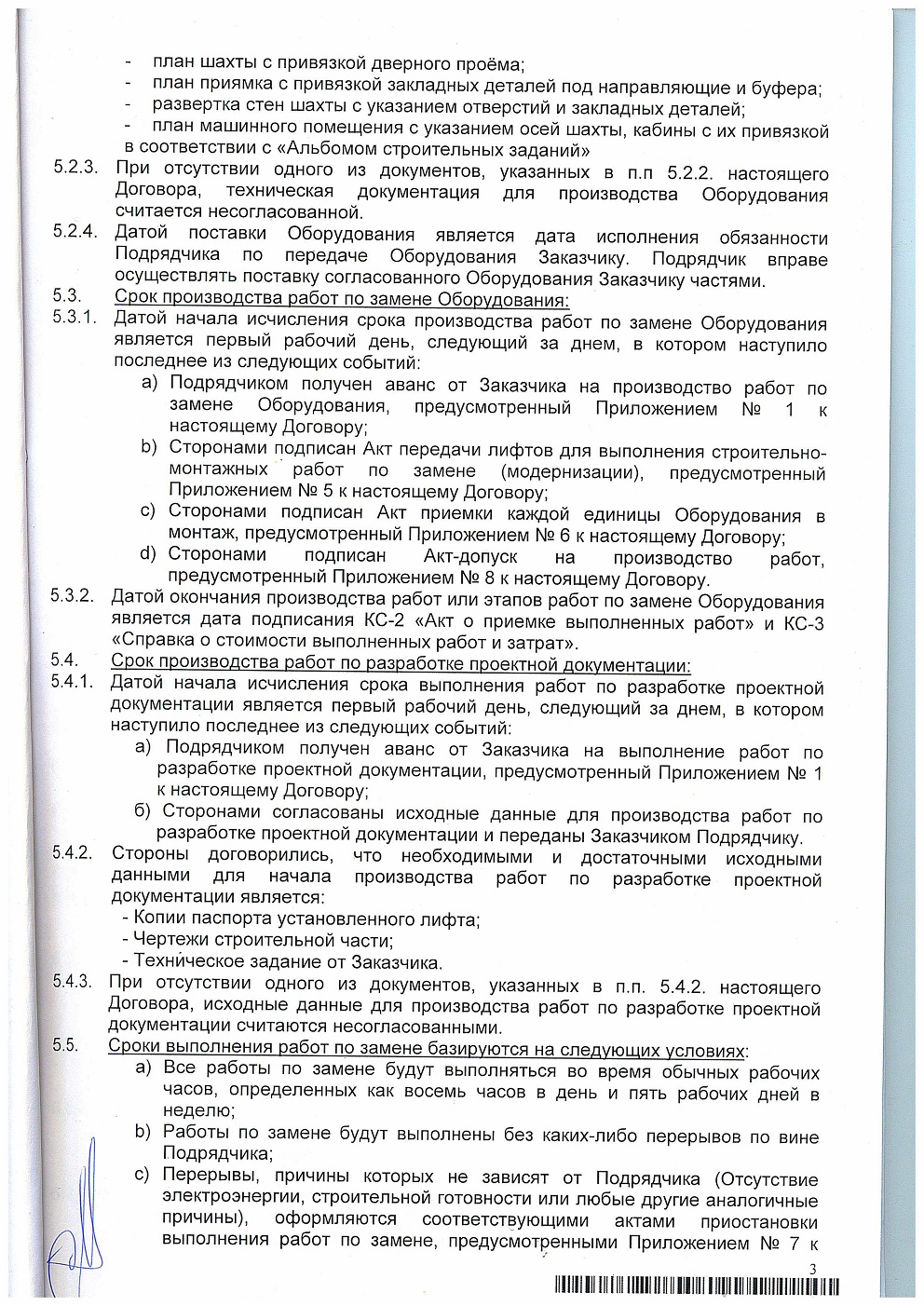 - план шахты с привязкой дверного проёма;
- план приямка с привязкой закладных деталей под направляющие и буфера;
- развертка стен шахты с указанием отверстий и закладных деталей;
- план машинного помещения с указанием осей шахты, кабины с их привязкой в соответствии с «Альбомом строительных заданий»

5.2.3. При отсутствии одного из документов, указанных в п.п 5.2.2. настоящего Договора, техническая документация для производства Оборудования считается несогласованной.

5.2.4. Датой поставки Оборудования является дата исполнения обязанности Подрядчика по передаче Оборудования Заказчику. Подрядчик вправе осуществлять поставку согласованного Оборудования Заказчику частями.

5.3. Срок производства работ по замене Оборудования:

5.3.1. Датой начала исчисления срока производства работ по замене Оборудования является первый рабочий день, следующий за днем, в котором наступило последнее из следующих событий:

a) Подрядчиком получен аванс от Заказчика на производство работ по замене Оборудования, предусмотренный Приложением № 1 к настоящему Договору;

b) Сторонами подписан Акт передачи лифтов для выполнения строительно-монтажных работ по замене (модернизации), предусмотренный Приложением № 5 к настоящему Договору;

c) Сторонами подписан Акт приемки каждой единицы Оборудования в монтаж, предусмотренный Приложением № 6 к настоящему Договору;

d) Сторонами подписан Акт-допуск на производство работ, предусмотренный Приложением № 8 к настоящему Договору.

5.3.2. Датой окончания производства работ или этапов работ по замене Оборудования является дата подписания КС-2 «Акт о приемке выполненных работ» и КС-3 «Справка о стоимости выполненных работ и затрат».

5.4. Срок производства работ по разработке проектной документации:

5.4.1. Датой начала исчисления срока выполнения работ по разработке проектной документации является первый рабочий день, следующий за днем, в котором наступило последнее из следующих событий:

а) Подрядчиком получен аванс от Заказчика на выполнение работ по разработке проектной документации, предусмотренный Приложением № 1 к настоящему Договору;

б) Сторонами согласованы исходные данные для производства работ по разработке проектной документации и переданы Заказчиком Подрядчику.

5.4.2. Стороны договорились, что необходимыми и достаточными исходными данными для начала производства работ по разработке проектной документации является:
- Копии паспорта установленного лифта;
- Чертежи строительной части;
- Техническое задание от Заказчика.

5.4.3. При отсутствии одного из документов, указанных в п.п. 5.4.2. настоящего Договора, исходные данные для производства работ по разработке проектной документации считаются несогласованными.

5.5. Сроки выполнения работ по замене базируются на следующих условиях:

a) Все работы по замене будут выполняться во время обычных рабочих часов, определенных как восемь часов в день и пять рабочих дней в неделю;

b) Работы по замене будут выполнены без каких-либо перерывов по вине Подрядчика;

c) Перерывы, причины которых не зависят от Подрядчика (Отсутствие электроэнергии, строительной готовности или любые другие аналогичные причины), оформляются соответствующими актами приостановки выполнения работ по замене, предусмотренными Приложением № 7 к

3